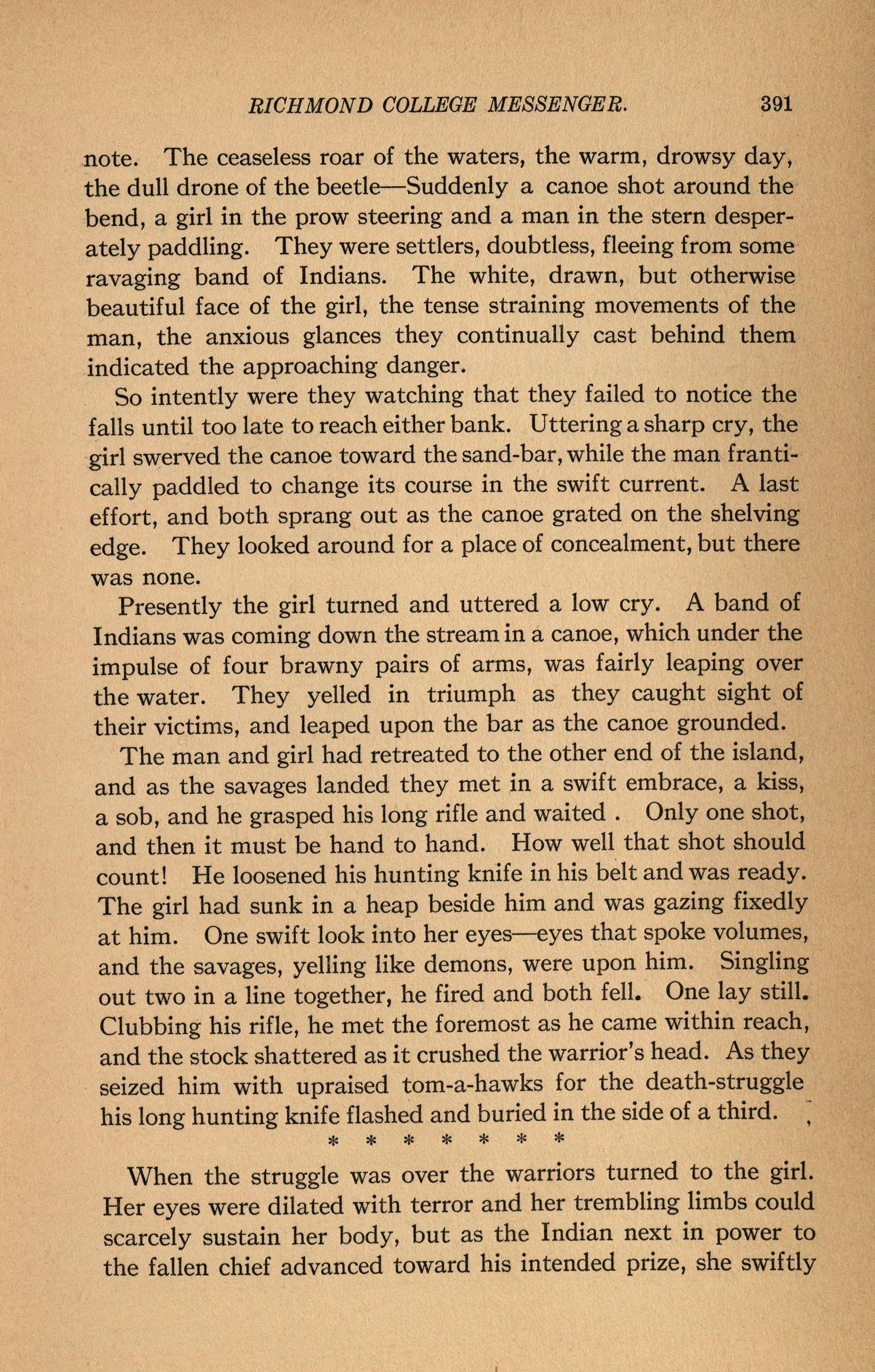 RICHMOND COLLEGE MESSENGER. 391

note. The ceaseless roar of the waters, the warm, drowsy day, the dull drone of the beetle—Suddenly a canoe shot around the bend, a girl in the prow steering and a man in the stern desperately paddling. They were settlers, doubtless, fleeing from some ravaging band of Indians. The white, drawn, but otherwise beautiful face of the girl, the tense straining movements of the man, the anxious glances they continually cast behind them indicated the approaching danger.

So intently were they watching that they failed to notice the falls until too late to reach either bank. Uttering a sharp cry, the girl swerved the canoe toward the sand-bar, while the man frantically paddled to change its course in the swift current. A last effort, and both sprang out as the canoe grated on the shelving edge. They looked around for a place of concealment, but there was none.

Presently the girl turned and uttered a low cry. A band of Indians was coming down the stream in a canoe, which under the impulse of four brawny pairs of arms, was fairly leaping over the water. They yelled in triumph as they caught sight of their victims, and leaped upon the bar as the canoe grounded.

The man and girl had retreated to the other end of the island, and as the savages landed they met in a swift embrace, a kiss, a sob, and he grasped his long rifle and waited . Only one shot, and then it must be hand to hand. How well that shot should count! He loosened his hunting knife in his belt and was ready. The girl had sunk in a heap beside him and was gazing fixedly at him. One swift look into her eyes—eyes that spoke volumes, and the savages, yelling like demons, were upon him. Singling out two in a line together, he fired and both fell. One lay still. Clubbing his rifle, he met the foremost as he came within reach, and the stock shattered as it crushed the warrior's head. As they seized him with upraised tom-a-hawks for the death-struggle his long hunting knife flashed and buried in the side of a third.

* * * * * * *

When the struggle was over the warriors turned to the girl. Her eyes were dilated with terror and her trembling limbs could scarcely sustain her body, but as the Indian next in power to the fallen chief advanced toward his intended prize, she swiftly